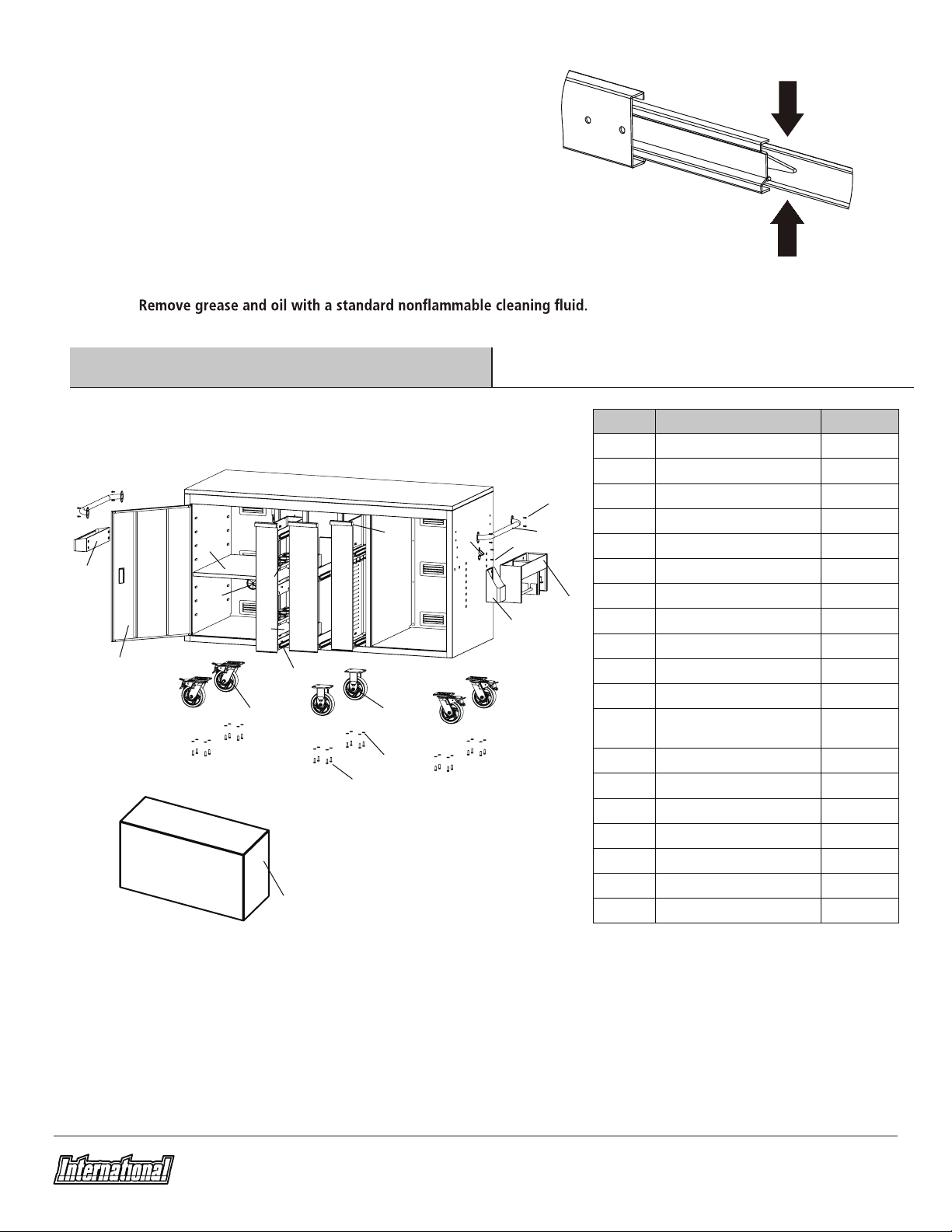 Remove grease and oil with a standard nonflammable cleaning fluid.

International